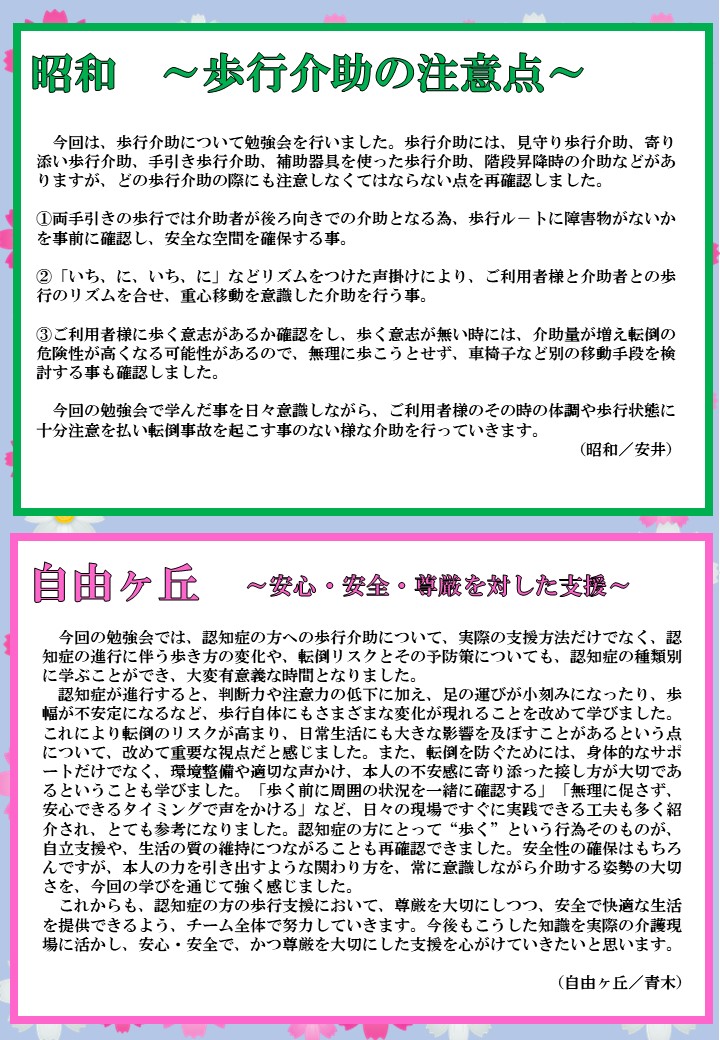 昭和　～歩行介助の注意点～

今回は、歩行介助について勉強会を行いました。歩行介助には、見守り歩行介助、寄り添い歩行介助、手引き歩行介助、補助器具を使った歩行介助、階段昇降時の介助などがありますが、どの歩行介助の際にも注意しなくてはならない点を再確認しました。

①両手引きの歩行では介助者が後ろ向きでの介助となる為、歩行ル－トに障害物がないかを事前に確認し、安全な空間を確保する事。

②「いち、に、いち、に」などリズムをつけた声掛けにより、ご利用者様と介助者との歩行のリズムを合せ、重心移動を意識した介助を行う事。

③ご利用者様に歩く意志があるか確認をし、歩く意志が無い時には、介助量が増え転倒の危険性が高くなる可能性があるので、無理に歩こうとせず、車椅子など別の移動手段を検討する事も確認しました。

今回の勉強会で学んだ事を日々意識しながら、ご利用者様のその時の体調や歩行状態に十分注意を払い転倒事故を起こす事のない様な介助を行っていきます。
（昭和／安井）

自由ヶ丘　～安心・安全・尊厳を対した支援～

今回の勉強会では、認知症の方への歩行介助について、実際の支援方法だけでなく、認知症の進行に伴う歩き方の変化や、転倒リスクとその予防策についても、認知症の種類別に学ぶことができ、大変有意義な時間となりました。
認知症が進行すると、判断力や注意力の低下に加え、足の運びが小刻みになったり、歩幅が不安定になるなど、歩行自体にもさまざまな変化が現れることを改めて学びました。これにより転倒のリスクが高まり、日常生活にも大きな影響を及ぼすことがあるという点について、改めて重要な視点だと感じました。また、転倒を防ぐためには、身体的なサポートだけでなく、環境整備や適切な声かけ、本人の不安感に寄り添った接し方が大切であるということも学びました。「歩く前に周囲の状況を一緒に確認する」「無理に促さず、安心できるタイミングで声をかける」など、日々の現場ですぐに実践できる工夫も多く紹介され、とても参考になりました。認知症の方にとって“歩く”という行為そのものが、自立支援や、生活の質の維持につながることも再確認できました。安全性の確保はもちろんですが、本人の力を引き出すような関わり方を、常に意識しながら介助する姿勢の大切さを、今回の学びを通じて強く感じました。
これからも、認知症の方の歩行支援において、尊厳を大切にしつつ、安全で快適な生活を提供できるよう、チーム全体で努力していきます。今後もこうした知識を実際の介護現場に活かし、安心・安全で、かつ尊厳を大切にした支援を心がけていきたいと思います。

（自由ヶ丘／青木）